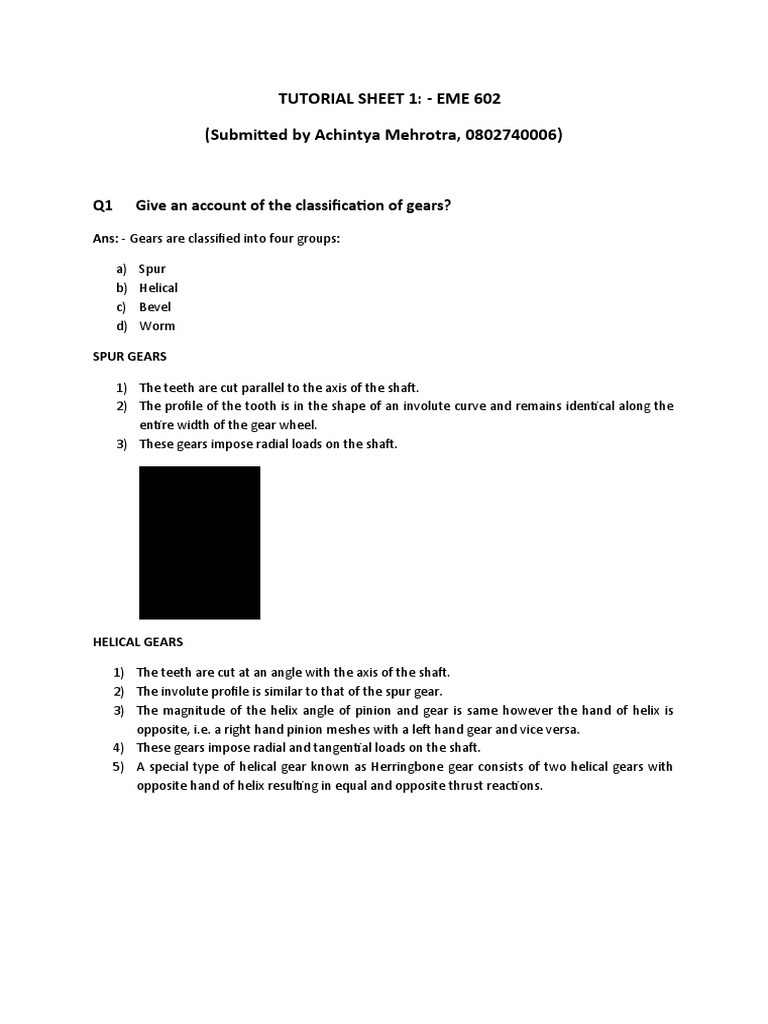 TUTORIAL SHEET 1: - EME 602

(Submitted by Achintya Mehrotra, 0802740006)

Q1 Give an account of the classification of gears?

Ans: - Gears are classified into four groups:

a) Spur
b) Helical
c) Bevel
d) Worm

SPUR GEARS

1) The teeth are cut parallel to the axis of the shaft.
2) The profile of the tooth is in the shape of an involute curve and remains identical along the entire width of the gear wheel.
3) These gears impose radial loads on the shaft.

HELICAL GEARS

1) The teeth are cut at an angle with the axis of the shaft.
2) The involute profile is similar to that of the spur gear.
3) The magnitude of the helix angle of pinion and gear is same however the hand of helix is opposite, i.e. a right hand pinion meshes with a left hand gear and vice versa.
4) These gears impose radial and tangential loads on the shaft.
5) A special type of helical gear known as Herringbone gear consists of two helical gears with opposite hand of helix resulting in equal and opposite thrust reactions.